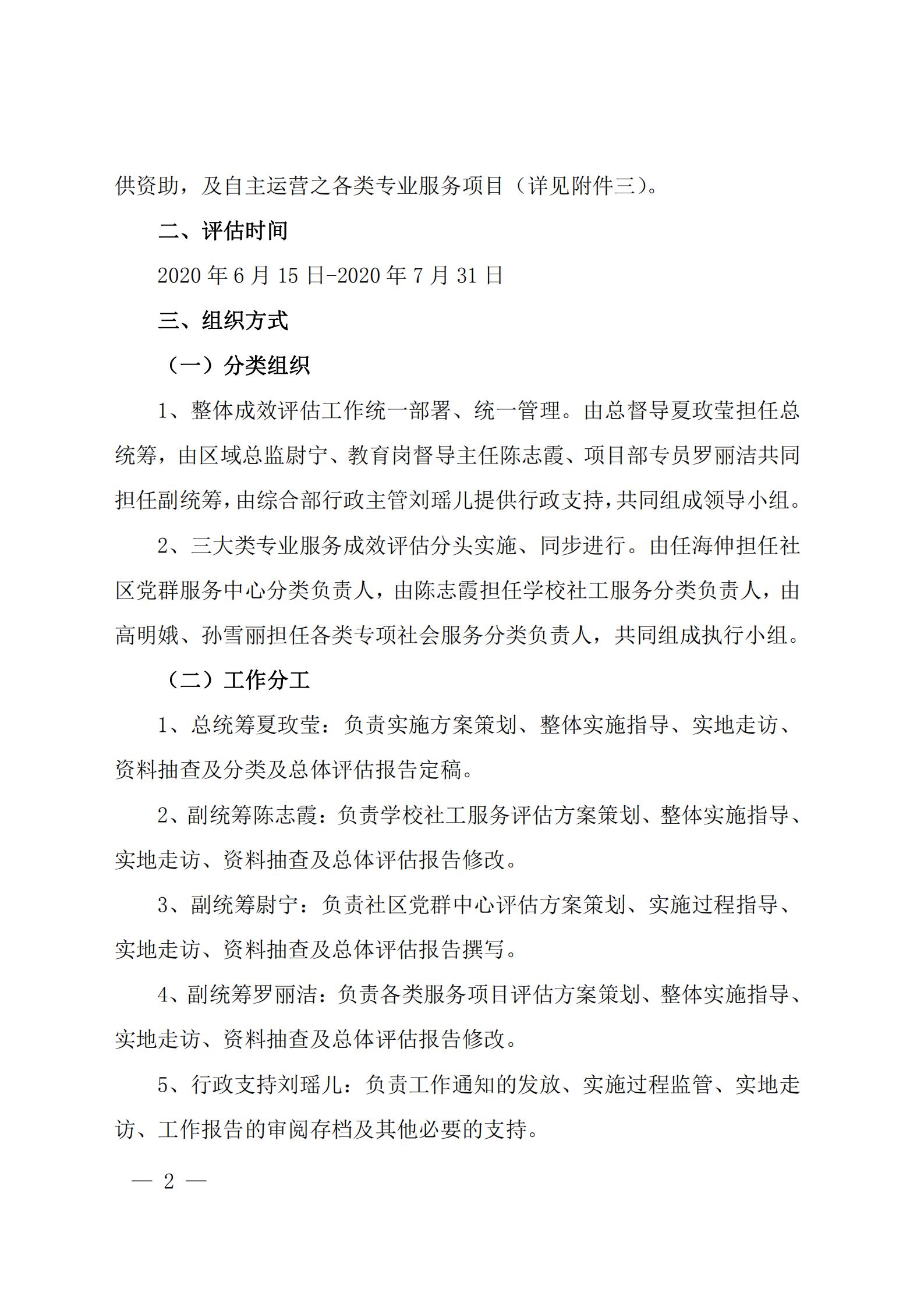 供资助，及自主运营之各类专业服务项目（详见附件三）。

二、评估时间

2020 年 6 月 15 日-2020 年 7 月 31 日

三、组织方式

（一）分类组织

1、整体成效评估工作统一部署、统一管理。由总督导夏玫莹担任总统筹，由区域总监尉宁、教育岗督导主任陈志霞、项目部专员罗丽洁共同担任副统筹，由综合部行政主管刘瑶儿提供行政支持，共同组成领导小组。

2、三大类专业服务成效评估分头实施、同步进行。由任海伸担任社区党群服务中心分类负责人，由陈志霞担任学校社工服务分类负责人，由高明娥、孙雪丽担任各类专项社会服务分类负责人，共同组成执行小组。

（二）工作分工

1、总统筹夏玫莹：负责实施方案策划、整体实施指导、实地走访、资料抽查及分类及总体评估报告定稿。

2、副统筹陈志霞：负责学校社工服务评估方案策划、整体实施指导、实地走访、资料抽查及总体评估报告修改。

3、副统筹尉宁：负责社区党群中心评估方案策划、实施过程指导、实地走访、资料抽查及总体评估报告撰写。

4、副统筹罗丽洁：负责各类服务项目评估方案策划、整体实施指导、实地走访、资料抽查及总体评估报告修改。

5、行政支持刘瑶儿：负责工作通知的发放、实施过程监管、实地走访、工作报告的审阅存档及其他必要的支持。

— 2 —